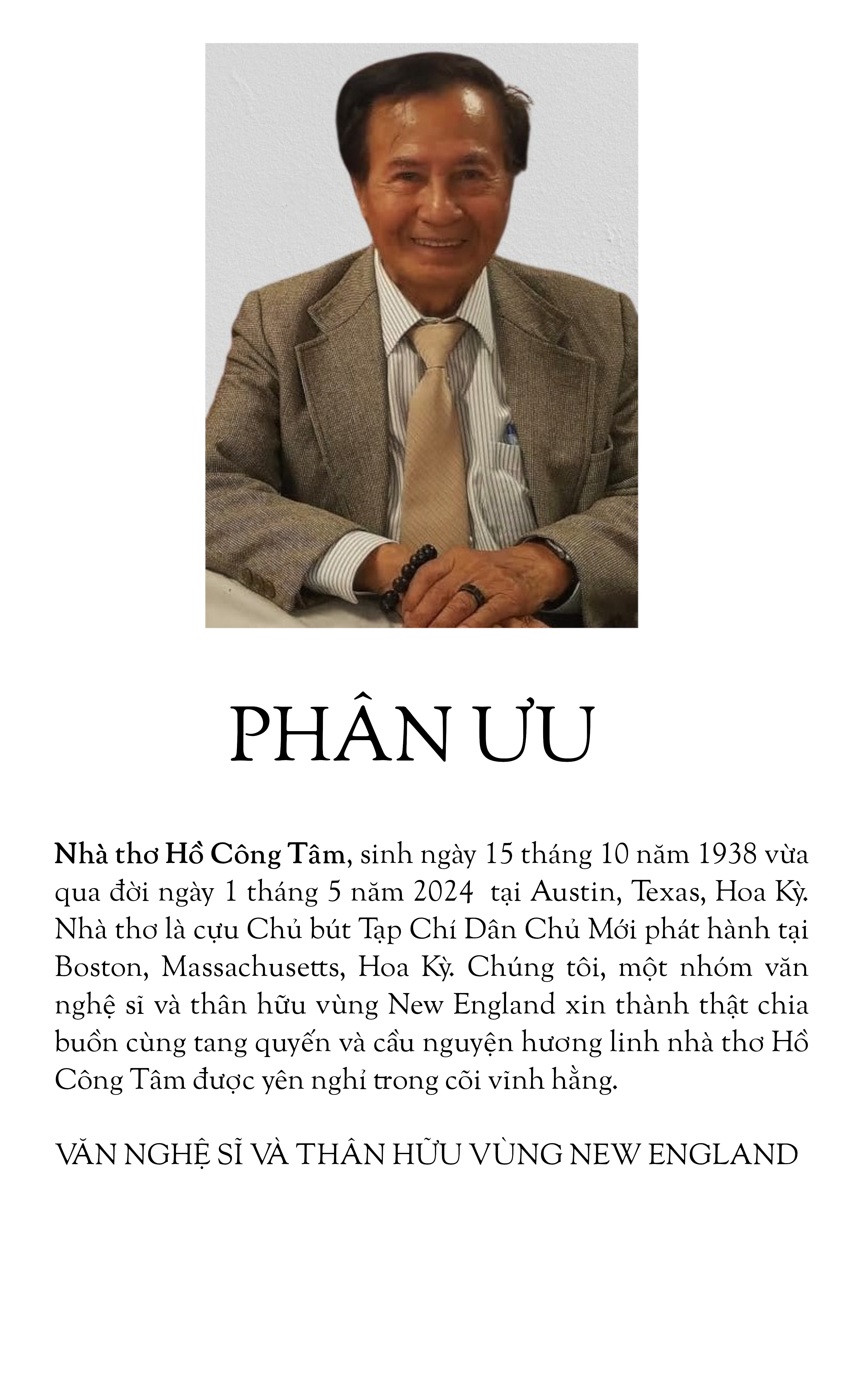 PHÂN ƯU

Nhà thơ Hồ Công Tâm, sinh ngày 15 tháng 10 năm 1938 vừa qua đời ngày 1 tháng 5 năm 2024 tại Austin, Texas, Hoa Kỳ. Nhà thơ là cựu Chủ bút Tạp Chí Dân Chủ Mới phát hành tại Boston, Massachusetts, Hoa Kỳ. Chúng tôi, một nhóm văn nghệ sĩ và thân hữu vùng New England xin thành thật chia buồn cùng tang quyến và cầu nguyện hương linh nhà thơ Hồ Công Tâm được yên nghỉ trong cõi vĩnh hằng.

VĂN NGHỆ SĨ VÀ THÂN HỮU VÙNG NEW ENGLAND